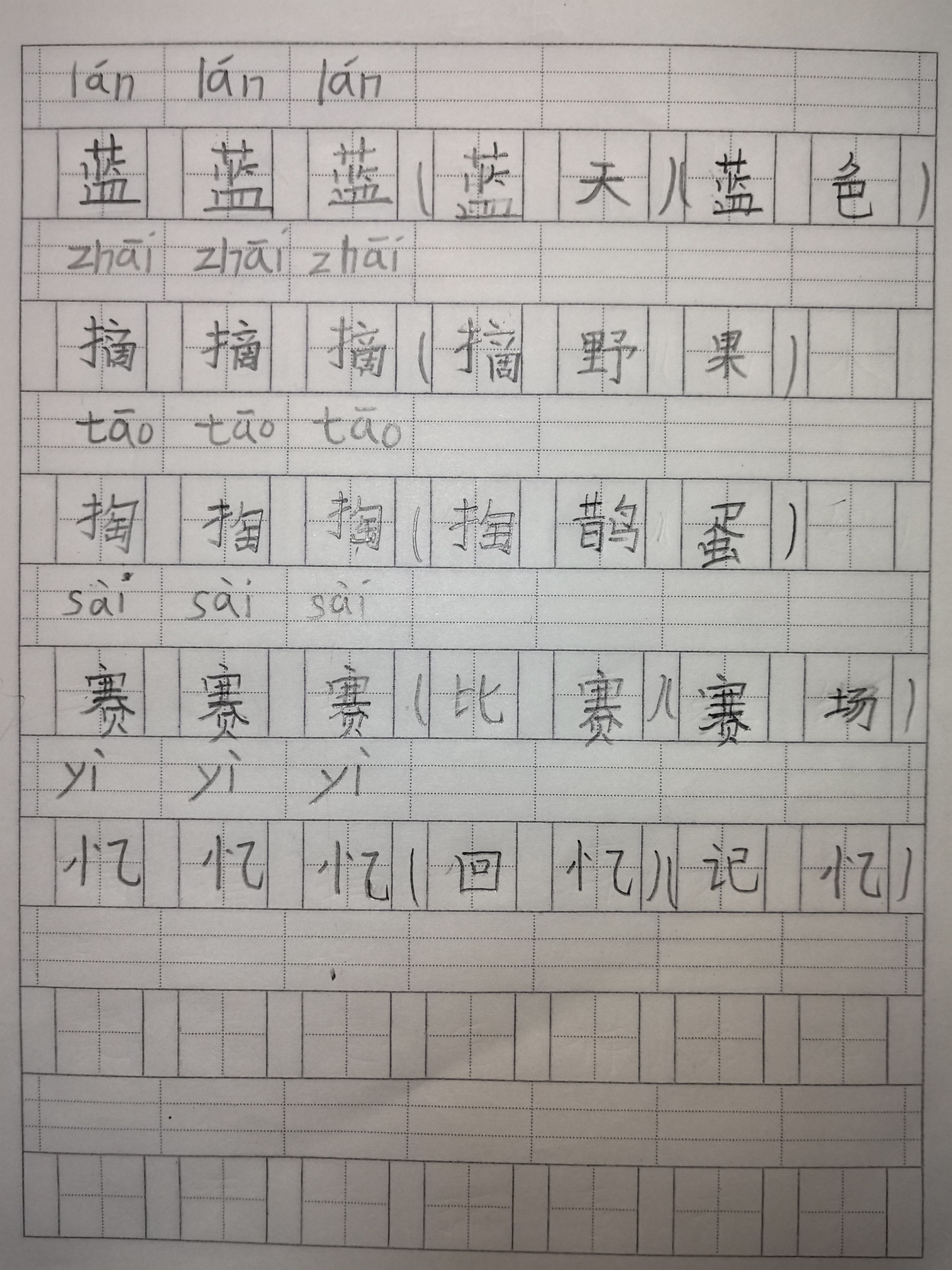 lán lán lán

蓝 蓝 蓝（蓝天）（蓝色）

zhāi zhāi zhāi

摘 摘 摘（摘野果）

tāo tāo tāo

掏 掏 掏（掏鹊蛋）

sài sài sài

赛 赛 赛（比赛）（赛场）

yì yì yì

忆 忆 忆（回忆）（记忆）